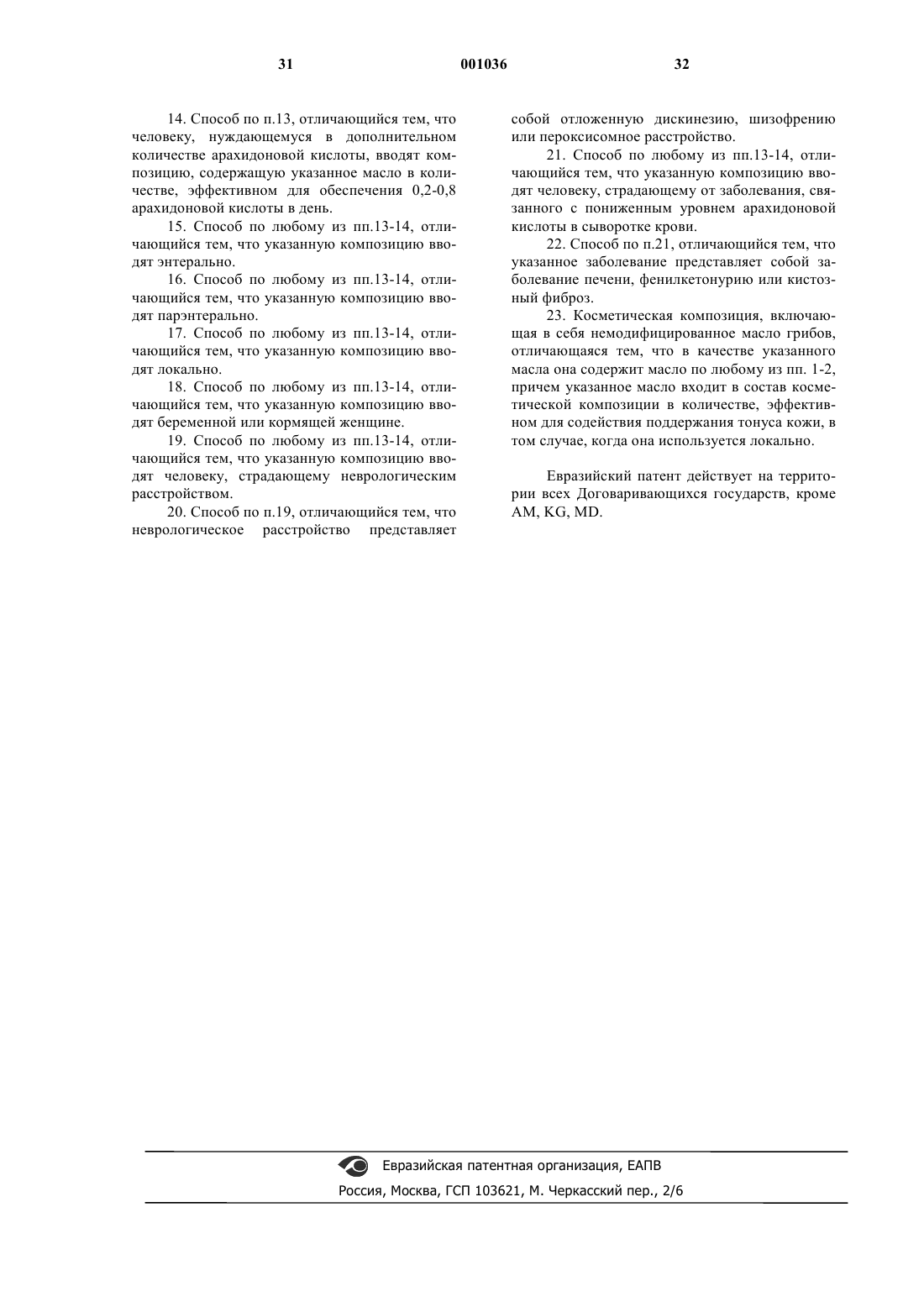 31 001036 32

14. Способ по п.13, отличающийся тем, что человеку, нуждающемуся в дополнительном количестве арахидоновой кислоты, вводят композицию, содержащую указанное масло в количестве, эффективном для обеспечения 0,2-0,8 арахидоновой кислоты в день.

15. Способ по любому из пп.13-14, отличающийся тем, что указанную композицию вводят энтерально.

16. Способ по любому из пп.13-14, отличающийся тем, что указанную композицию вводят парэнтерально.

17. Способ по любому из пп.13-14, отличающийся тем, что указанную композицию вводят локально.

18. Способ по любому из пп.13-14, отличающийся тем, что указанную композицию вводят беременной или кормящей женщине.

19. Способ по любому из пп.13-14, отличающийся тем, что указанную композицию вводят человеку, страдающему неврологическим расстройством.

20. Способ по п.19, отличающийся тем, что неврологическое расстройство представляет собой отложенную дискинезию, шизофрению или пероксисомное расстройство.

21. Способ по любому из пп.13-14, отличающийся тем, что указанную композицию вводят человеку, страдающему от заболевания, связанного с пониженным уровнем арахидоновой кислоты в сыворотке крови.

22. Способ по п.21, отличающийся тем, что указанное заболевание представляет собой заболевание печени, фенилкетонурию или кистозный фиброз.

23. Косметическая композиция, включающая в себя немодифицированное масло грибов, отличающаяся тем, что в качестве указанного масла она содержит масло по любому из пп. 1-2, причем указанное масло входит в состав косметической композиции в количестве, эффективном для содействия поддержания тонуса кожи, в том случае, когда она используется локально.

Евразийский патент действует на территории всех Договаривающихся государств, кроме AM, KG, MD.

Евразийская патентная организация, ЕАПВ
Россия, Москва, ГСП 103621, М. Черкасский пер., 2/6